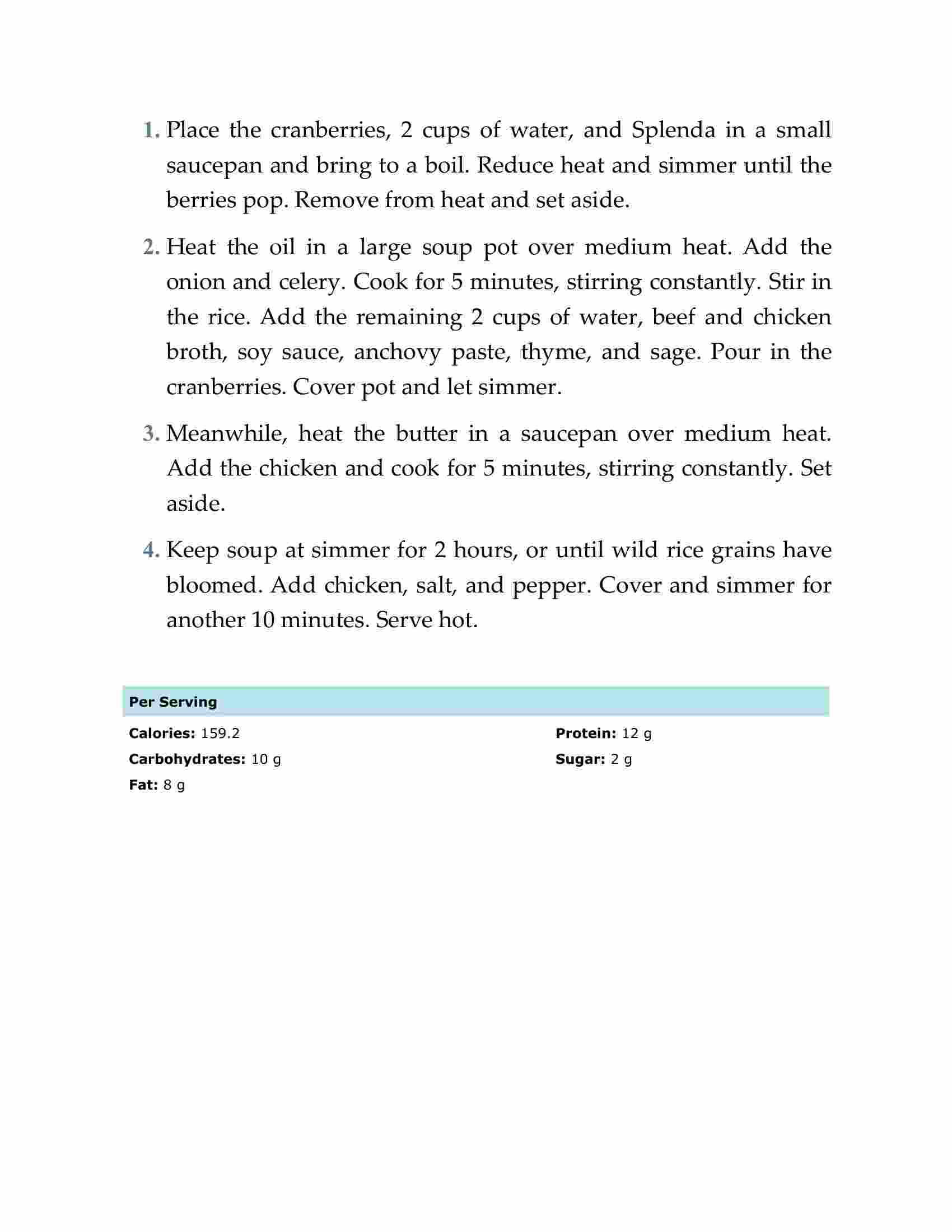 1. Place the cranberries, 2 cups of water, and Splenda in a small saucepan and bring to a boil. Reduce heat and simmer until the berries pop. Remove from heat and set aside.

2. Heat the oil in a large soup pot over medium heat. Add the onion and celery. Cook for 5 minutes, stirring constantly. Stir in the rice. Add the remaining 2 cups of water, beef and chicken broth, soy sauce, anchovy paste, thyme, and sage. Pour in the cranberries. Cover pot and let simmer.

3. Meanwhile, heat the butter in a saucepan over medium heat. Add the chicken and cook for 5 minutes, stirring constantly. Set aside.

4. Keep soup at simmer for 2 hours, or until wild rice grains have bloomed. Add chicken, salt, and pepper. Cover and simmer for another 10 minutes. Serve hot.

Per Serving

Calories: 159.2
Carbohydrates: 10 g
Fat: 8 g

Protein: 12 g
Sugar: 2 g